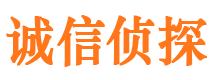 诚信侦探